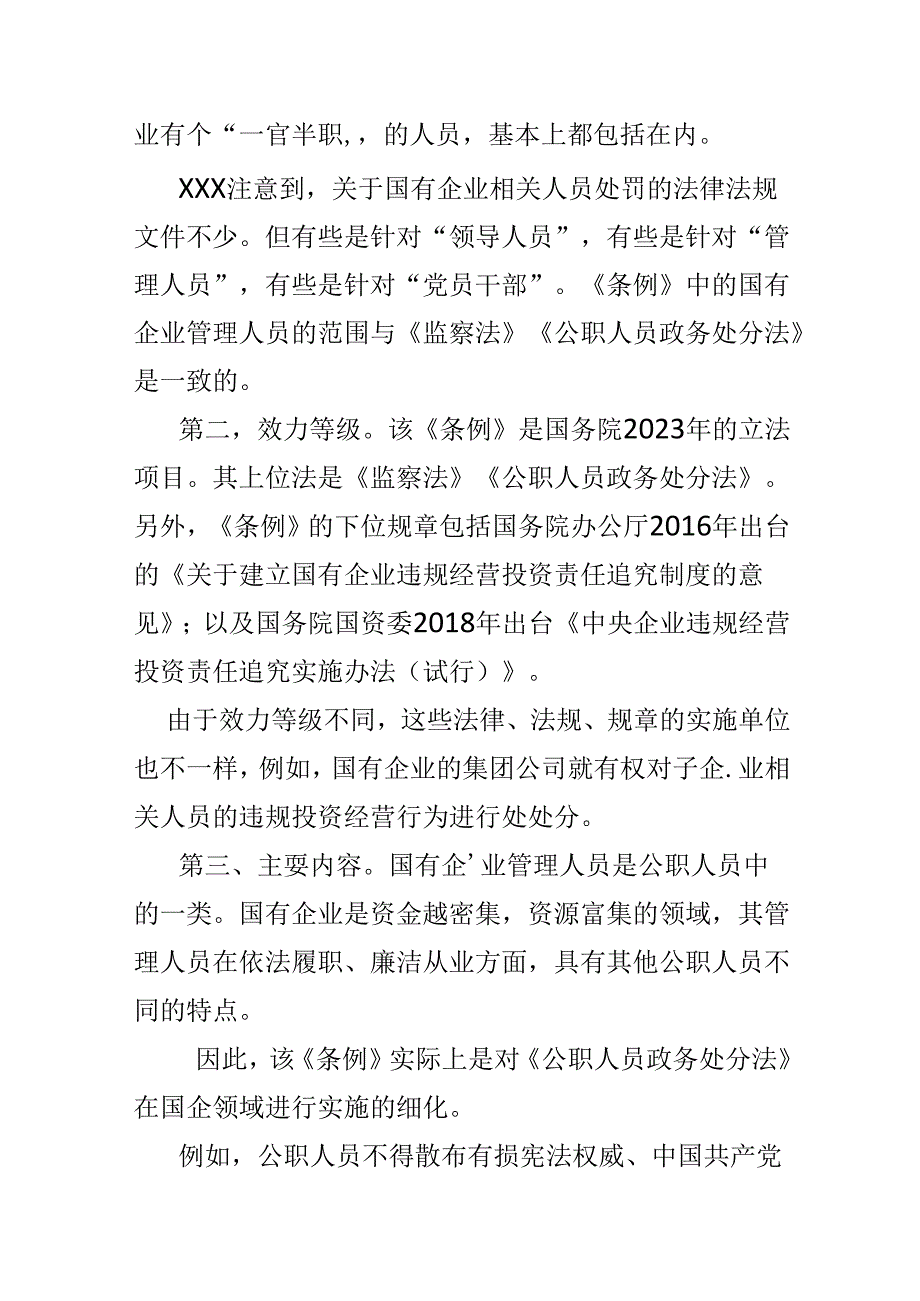 业有个“一官半职,，的人员，基本上都包括在内。

XXX注意到，关于国有企业相关人员处罚的法律法规文件不少。但有些是针对“领导人员”，有些是针对“管理人员”，有些是针对“党员干部”。《条例》中的国有企业管理人员的范围与《监察法》《公职人员政务处分法》是一致的。

第二，效力等级。该《条例》是国务院2023年的立法项目。其上位法是《监察法》《公职人员政务处分法》。另外，《条例》的下位规章包括国务院办公厅2016年出台的《关于建立国有企业违规经营投资责任追究制度的意见》；以及国务院国资委2018年出台《中央企业违规经营投资责任追究实施办法（试行）》。

由于效力等级不同，这些法律、法规、规章的实施单位也不一样，例如，国有企业的集团公司就有权对子企.业相关人员的违规投资经营行为进行处处分。

第三、主要内容。国有企’业管理人员是公职人员中的一类。国有企业是资金越密集，资源富集的领域，其管理人员在依法履职、廉洁从业方面，具有其他公职人员不同的特点。

因此，该《条例》实际上是对《公职人员政务处分法》在国企领域进行实施的细化。

例如，公职人员不得散布有损宪法权威、中国共产党